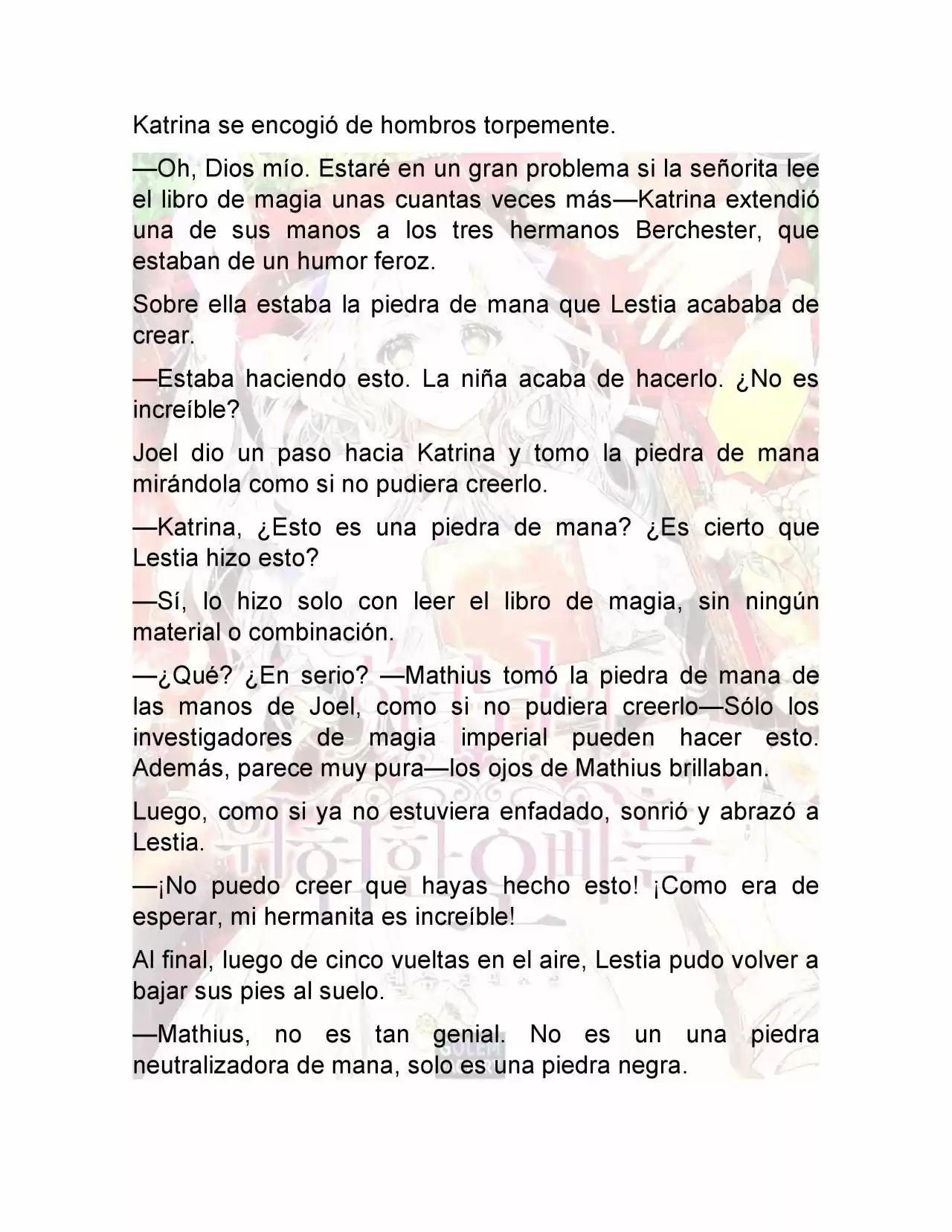 Katrina se encogió de hombros torpemente.

—Oh, Dios mío. Estaré en un gran problema si la señorita lee el libro de magia unas cuantas veces más—Katrina extendió una de sus manos a los tres hermanos Berchester, que estaban de un humor feroz.

Sobre ella estaba la piedra de mana que Lestia acababa de crear.

—Estaba haciendo esto. La niña acaba de hacerlo. ¿No es increíble?

Joel dio un paso hacia Katrina y tomo la piedra de mana mirándola como si no pudiera creerlo.

—Katrina, ¿Esto es una piedra de mana? ¿Es cierto que Lestia hizo esto?

—Sí, lo hizo solo con leer el libro de magia, sin ningún material o combinación.

—¿Qué? ¿En serio? —Mathius tomó la piedra de mana de las manos de Joel, como si no pudiera creerlo—Sólo los investigadores de magia imperial pueden hacer esto. Además, parece muy pura—los ojos de Mathius brillaban.

Luego, como si ya no estuviera enfadado, sonrió y abrazó a Lestia.

—¡No puedo creer que hayas hecho esto! ¡Como era de esperar, mi hermanita es increíble!

Al final, luego de cinco vueltas en el aire, Lestia pudo volver a bajar sus pies al suelo.

—Mathius, no es tan genial. No es un una piedra neutralizadora de mana, solo es una piedra negra.